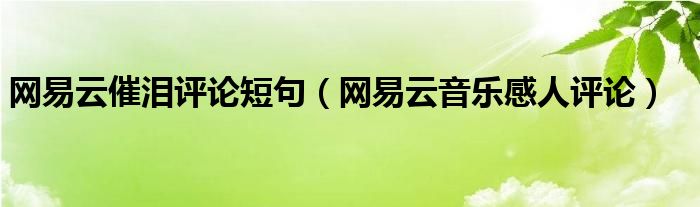 网易云催泪评论短句（网易云音乐感人评论）